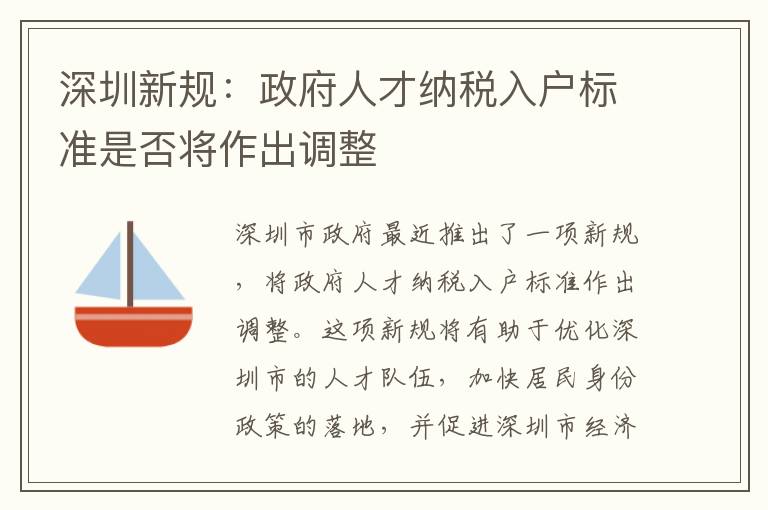 深圳新规：政府人才纳税入户标准是否将作出调整

深圳市政府最近推出了一项新规，将政府人才纳税入户标准作出调整。这项新规将有助于优化深圳市的人才队伍，加快居民身份政策的落地，并促进深圳市经济